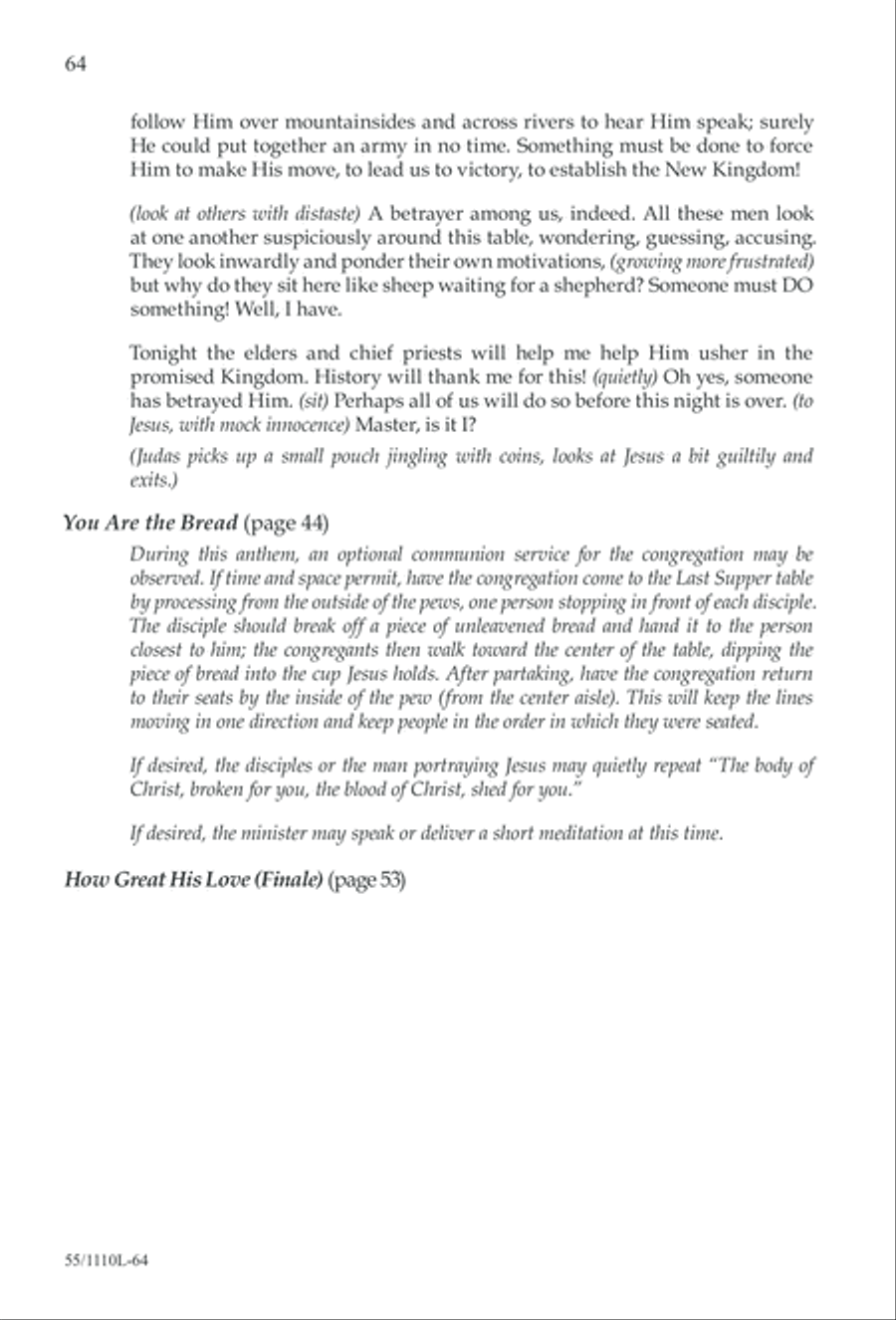 64

follow Him over mountainsides and across rivers to hear Him speak; surely He could put together an army in no time. Something must be done to force Him to make His move, to lead us to victory, to establish the New Kingdom!

(look at others with distaste) A betrayer among us, indeed. All these men look at one another suspiciously around this table, wondering, guessing, accusing. They look inwardly and ponder their own motivations, (growing more frustrated) but why do they sit here like sheep waiting for a shepherd? Someone must DO something! Well, I have.

Tonight the elders and chief priests will help me help Him usher in the promised Kingdom. History will thank me for this! (quietly) Oh yes, someone has betrayed Him. (sit) Perhaps all of us will do so before this night is over. (to Jesus, with mock innocence) Master, is it I?

(Judas picks up a small pouch jingling with coins, looks at Jesus a bit guiltily and exits.)

You Are the Bread (page 44)

During this anthem, an optional communion service for the congregation may be observed. If time and space permit, have the congregation come to the Last Supper table by processing from the outside of the pews, one person stopping in front of each disciple. The disciple should break off a piece of unleavened bread and hand it to the person closest to him; the congregants then walk toward the center of the table, dipping the piece of bread into the cup Jesus holds. After partaking, have the congregation return to their seats by the inside of the pew (from the center aisle). This will keep the lines moving in one direction and keep people in the order in which they were seated.

If desired, the disciples or the man portraying Jesus may quietly repeat "The body of Christ, broken for you, the blood of Christ, shed for you."

If desired, the minister may speak or deliver a short meditation at this time.

How Great His Love (Finale) (page 53)

55/1110L-64